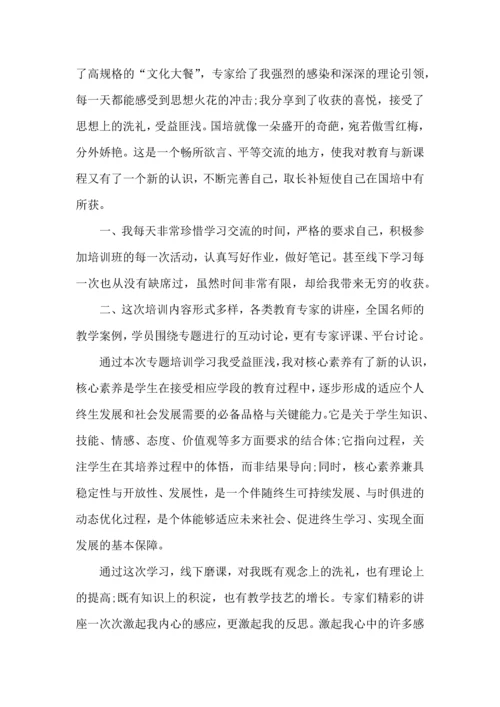 了高规格的“文化大餐”，专家给了我强烈的感染和深深的理论引领，每一天都能感受到思想火花的冲击;我分享到了收获的喜悦，接受了思想上的洗礼，受益匪浅。国培就像一朵盛开的奇葩，宛若傲雪红梅，分外娇艳。这是一个畅所欲言、平等交流的地方，使我对教育与新课程又有了一个新的认识，不断完善自己，取长补短使自己在国培中有所获。

一、我每天非常珍惜学习交流的时间，严格的要求自己，积极参加培训班的每一次活动，认真写好作业，做好笔记。甚至线下学习每一次也从没有缺席过，虽然时间非常有限，却给我带来无穷的收获。

二、这次培训内容形式多样，各类教育专家的讲座，全国名师的教学案例，学员围绕专题进行的互动讨论，更有专家评课、平台讨论。

通过本次专题培训学习我受益匪浅，我对核心素养有了新的认识，核心素养是学生在接受相应学段的教育过程中，逐步形成的适应个人终生发展和社会发展需要的必备品格与关键能力。它是关于学生知识、技能、情感、态度、价值观等多方面要求的结合体;它指向过程，关注学生在其培养过程中的体悟，而非结果导向;同时，核心素养兼具稳定性与开放性、发展性，是一个伴随终生可持续发展、与时俱进的动态优化过程，是个体能够适应未来社会、促进终生学习、实现全面发展的基本保障。

通过这次学习，线下磨课，对我既有观念上的洗礼，也有理论上的提高;既有知识上的积淀，也有教学技艺的增长。专家们精彩的讲座一次次激起我内心的感应，更激起我的反思。激起我心中的许多感